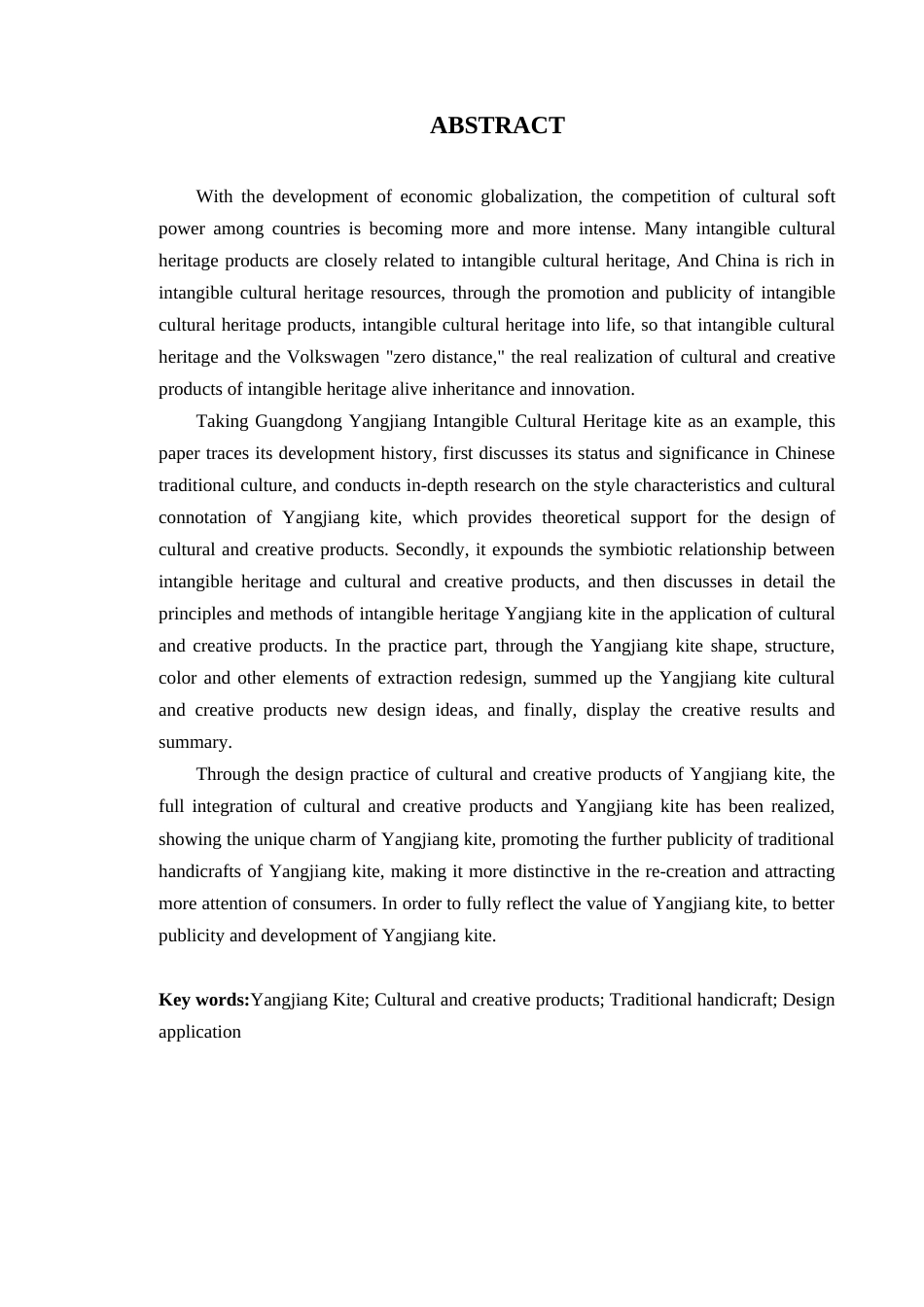 ABSTRACT

With the development of economic globalization, the competition of cultural soft power among countries is becoming more and more intense. Many intangible cultural heritage products are closely related to intangible cultural heritage, And China is rich in intangible cultural heritage resources, through the promotion and publicity of intangible cultural heritage products, intangible cultural heritage into life, so that intangible cultural heritage and the Volkswagen "zero distance," the real realization of cultural and creative products of intangible heritage alive inheritance and innovation.

Taking Guangdong Yangjiang Intangible Cultural Heritage kite as an example, this paper traces its development history, first discusses its status and significance in Chinese traditional culture, and conducts in-depth research on the style characteristics and cultural connotation of Yangjiang kite, which provides theoretical support for the design of cultural and creative products. Secondly, it expounds the symbiotic relationship between intangible heritage and cultural and creative products, and then discusses in detail the principles and methods of intangible heritage Yangjiang kite in the application of cultural and creative products. In the practice part, through the Yangjiang kite shape, structure, color and other elements of extraction redesign, summed up the Yangjiang kite cultural and creative products new design ideas, and finally, display the creative results and summary.

Through the design practice of cultural and creative products of Yangjiang kite, the full integration of cultural and creative products and Yangjiang kite has been realized, showing the unique charm of Yangjiang kite, promoting the further publicity of traditional handicrafts of Yangjiang kite, making it more distinctive in the re-creation and attracting more attention of consumers. In order to fully reflect the value of Yangjiang kite, to better publicity and development of Yangjiang kite.

Key words:Yangjiang Kite; Cultural and creative products; Traditional handicraft; Design application